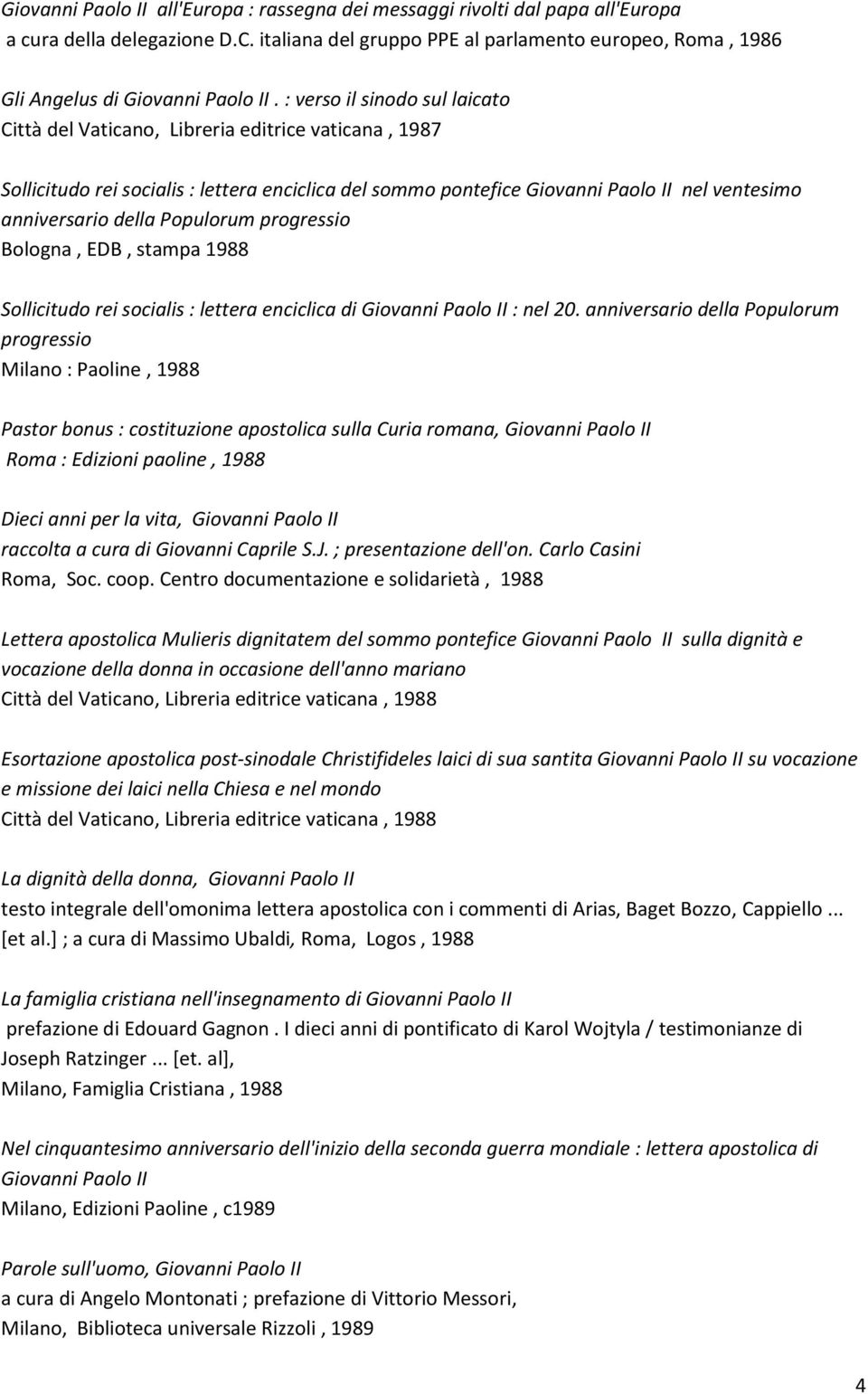 Giovanni Paolo II all'Europa : rassegna dei messaggi rivolti dal papa all'Europa a cura della delegazione D.C. italiana del gruppo PPE al parlamento europeo, Roma , 1986

Gli Angelus di Giovanni Paolo II . : verso il sinodo sul laicato
Città del Vaticano, Libreria editrice vaticana , 1987

Sollicitudo rei socialis : lettera enciclica del sommo pontefice Giovanni Paolo II nel ventesimo anniversario della Populorum progressio
Bologna , EDB , stampa 1988

Sollicitudo rei socialis : lettera enciclica di Giovanni Paolo II : nel 20. anniversario della Populorum progressio
Milano : Paoline , 1988

Pastor bonus : costituzione apostolica sulla Curia romana, Giovanni Paolo II
Roma : Edizioni paoline , 1988

Dieci anni per la vita, Giovanni Paolo II
raccolta a cura di Giovanni Caprile S.J. ; presentazione dell'on. Carlo Casini
Roma, Soc. coop. Centro documentazione e solidarietà , 1988

Lettera apostolica Mulieris dignitatem del sommo pontefice Giovanni Paolo II sulla dignità e vocazione della donna in occasione dell'anno mariano
Città del Vaticano, Libreria editrice vaticana , 1988

Esortazione apostolica post-sinodale Christifideles laici di sua santita Giovanni Paolo II su vocazione e missione dei laici nella Chiesa e nel mondo
Città del Vaticano, Libreria editrice vaticana , 1988

La dignità della donna, Giovanni Paolo II
testo integrale dell'omonima lettera apostolica con i commenti di Arias, Baget Bozzo, Cappiello ... [et al.] ; a cura di Massimo Ubaldi, Roma, Logos , 1988

La famiglia cristiana nell'insegnamento di Giovanni Paolo II
prefazione di Edouard Gagnon . I dieci anni di pontificato di Karol Wojtyla / testimonianze di Joseph Ratzinger ... [et. al],
Milano, Famiglia Cristiana , 1988

Nel cinquantesimo anniversario dell'inizio della seconda guerra mondiale : lettera apostolica di Giovanni Paolo II
Milano, Edizioni Paoline , c1989

Parole sull'uomo, Giovanni Paolo II
a cura di Angelo Montonati ; prefazione di Vittorio Messori,
Milano, Biblioteca universale Rizzoli , 1989

4